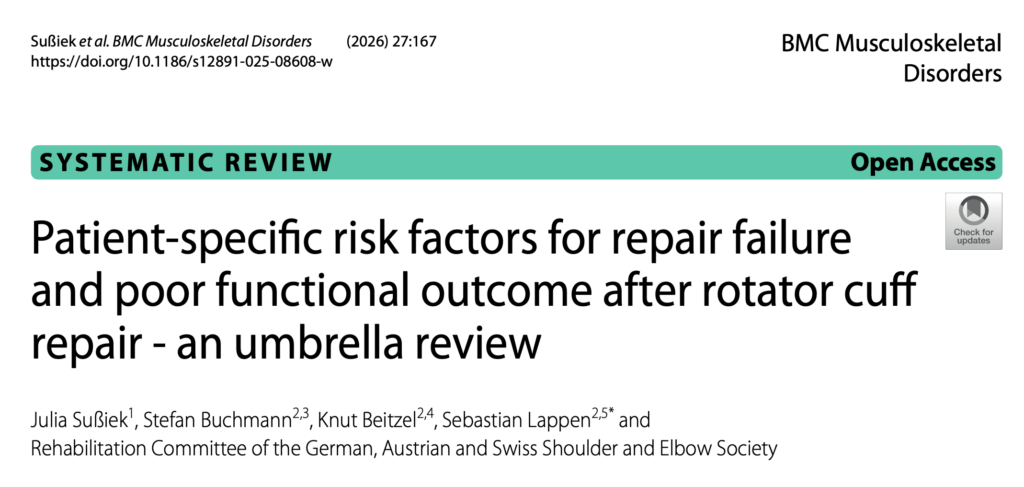 Sußiek et al. BMC Musculoskeletal Disorders (2026) 27:167
https://doi.org/10.1186/s12891-025-08608-w

BMC Musculoskeletal Disorders

SYSTEMATIC REVIEW

Open Access

Check for updates

Patient-specific risk factors for repair failure and poor functional outcome after rotator cuff repair - an umbrella review

Julia Sußiek$^{1}$, Stefan Buchmann$^{2,3}$, Knut Beitzel$^{2,4}$, Sebastian Lappen$^{2,5*}$ and Rehabilitation Committee of the German, Austrian and Swiss Shoulder and Elbow Society